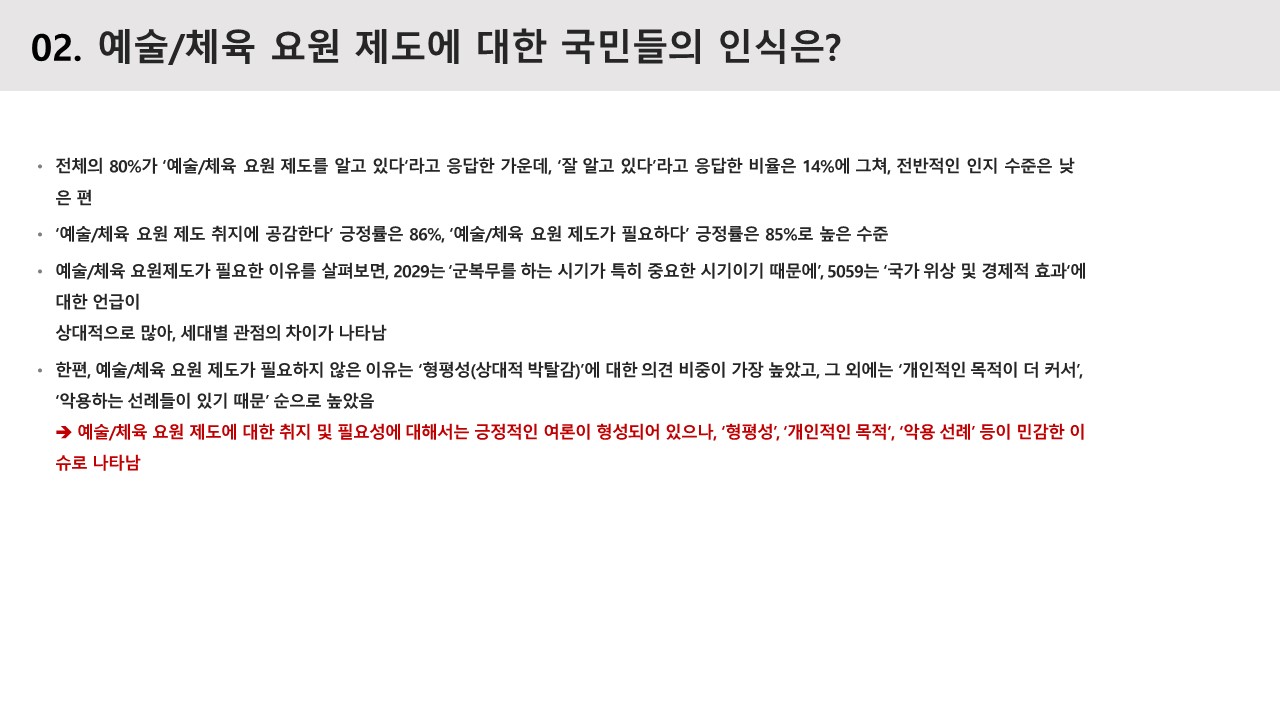 02. 예술/체육 요원 제도에 대한 국민들의 인식은?

• 전체의 80%가 '예술/체육 요원 제도를 알고 있다'라고 응답한 가운데, '잘 알고 있다'라고 응답한 비율은 14%에 그쳐, 전반적인 인지 수준은 낮은 편

• '예술/체육 요원 제도 취지에 공감한다' 긍정률은 86%, '예술/체육 요원 제도가 필요하다' 긍정률은 85%로 높은 수준

• 예술/체육 요원제도가 필요한 이유를 살펴보면, 2029는 '군복무를 하는 시기가 특히 중요한 시기이기 때문에', 5059는 '국가 위상 및 경제적 효과'에 대한 언급이
상대적으로 많아, 세대별 관점의 차이가 나타남

• 한편, 예술/체육 요원 제도가 필요하지 않은 이유는 '형평성(상대적 박탈감)'에 대한 의견 비중이 가장 높았고, 그 외에는 '개인적인 목적이 더 커서', '악용하는 선례들이 있기 때문' 순으로 높았음
➔ 예술/체육 요원 제도에 대한 취지 및 필요성에 대해서는 긍정적인 여론이 형성되어 있으나, '형평성', '개인적인 목적', '악용 선례' 등이 민감한 이슈로 나타남